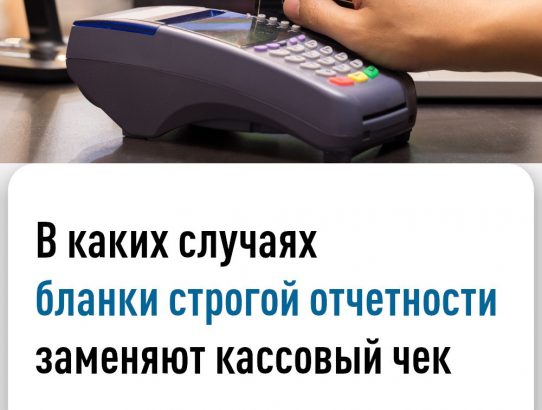 В каких случаях
бланки строгой отчетности
заменяют кассовый чек